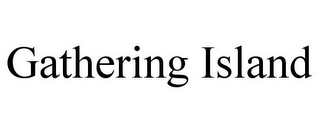 Gathering Island